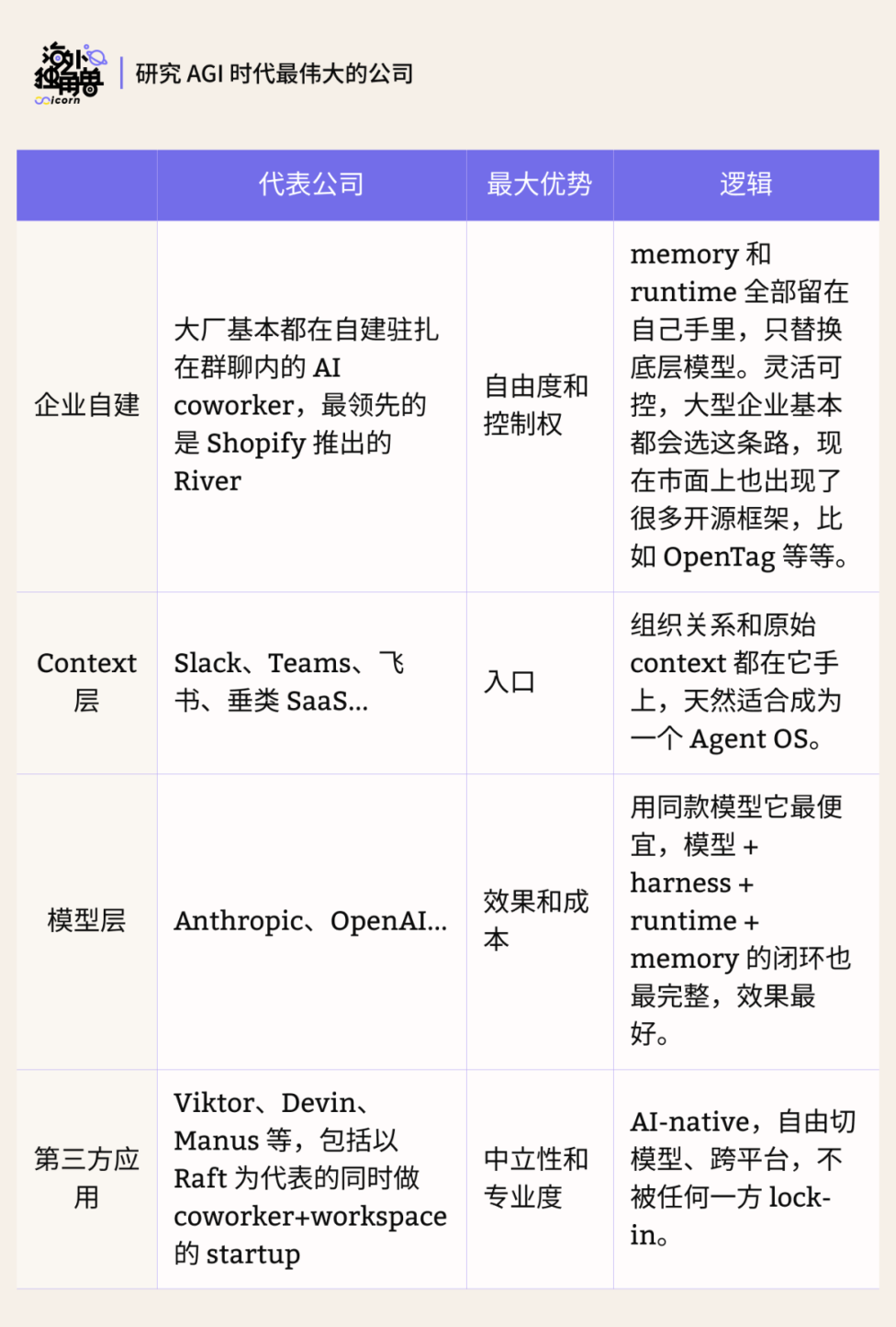 海外独角兽 Unicorn | 研究 AGI 时代最伟大的公司

| | 代表公司 | 最大优势 | 逻辑 |
|---|---|---|---|
| 企业自建 | 大厂基本都在自建驻扎在群聊内的 AI coworker，最领先的是 Shopify 推出的 River | 自由度和控制权 | memory 和 runtime 全部留在自己手里，只替换底层模型。灵活可控，大型企业基本都会选这条路，现在市面上也出现了很多开源框架，比如 OpenTag 等等。 |
| Context 层 | Slack、Teams、飞书、垂类 SaaS... | 入口 | 组织关系和原始 context 都在它手上，天然适合成为一个 Agent OS。 |
| 模型层 | Anthropic、OpenAI... | 效果和成本 | 用同款模型它最便宜，模型 + harness + runtime + memory 的闭环也最完整，效果最好。 |
| 第三方应用 | Viktor、Devin、Manus 等，包括以 Raft 为代表的同时做 coworker+workspace 的 startup | 中立性和专业度 | AI-native，自由切模型、跨平台，不被任何一方 lock-in。 |